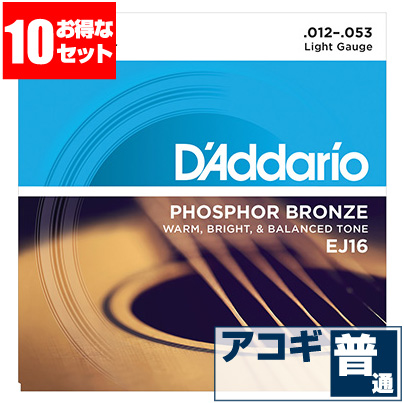 10 お得なセット

.012–.053
Light Gauge

D'Addario

PHOSPHOR BRONZE
WARM, BRIGHT, & BALANCED TONE
EJ16

アコギ 普通